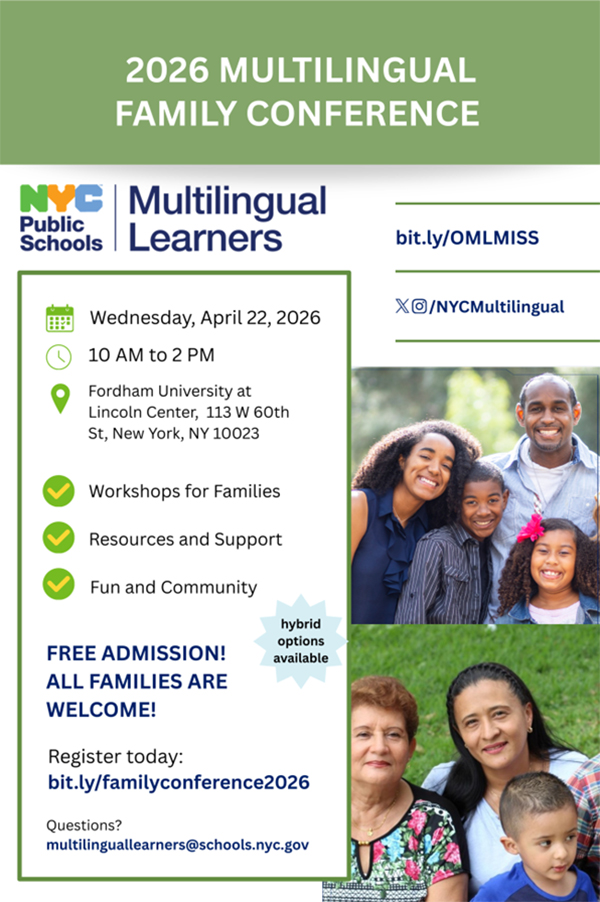 2026 MULTILINGUAL FAMILY CONFERENCE

NYC Public Schools

Multilingual Learners

Wednesday, April 22, 2026

10 AM to 2 PM

Fordham University at Lincoln Center, 113 W 60th St, New York, NY 10023

Workshops for Families

Resources and Support

Fun and Community

hybrid options available

FREE ADMISSION! ALL FAMILIES ARE WELCOME!

Register today:
bit.ly/familyconference2026

Questions?
multilinguallearners@schools.nyc.gov

bit.ly/OMLMISS

/NYCMultilingual